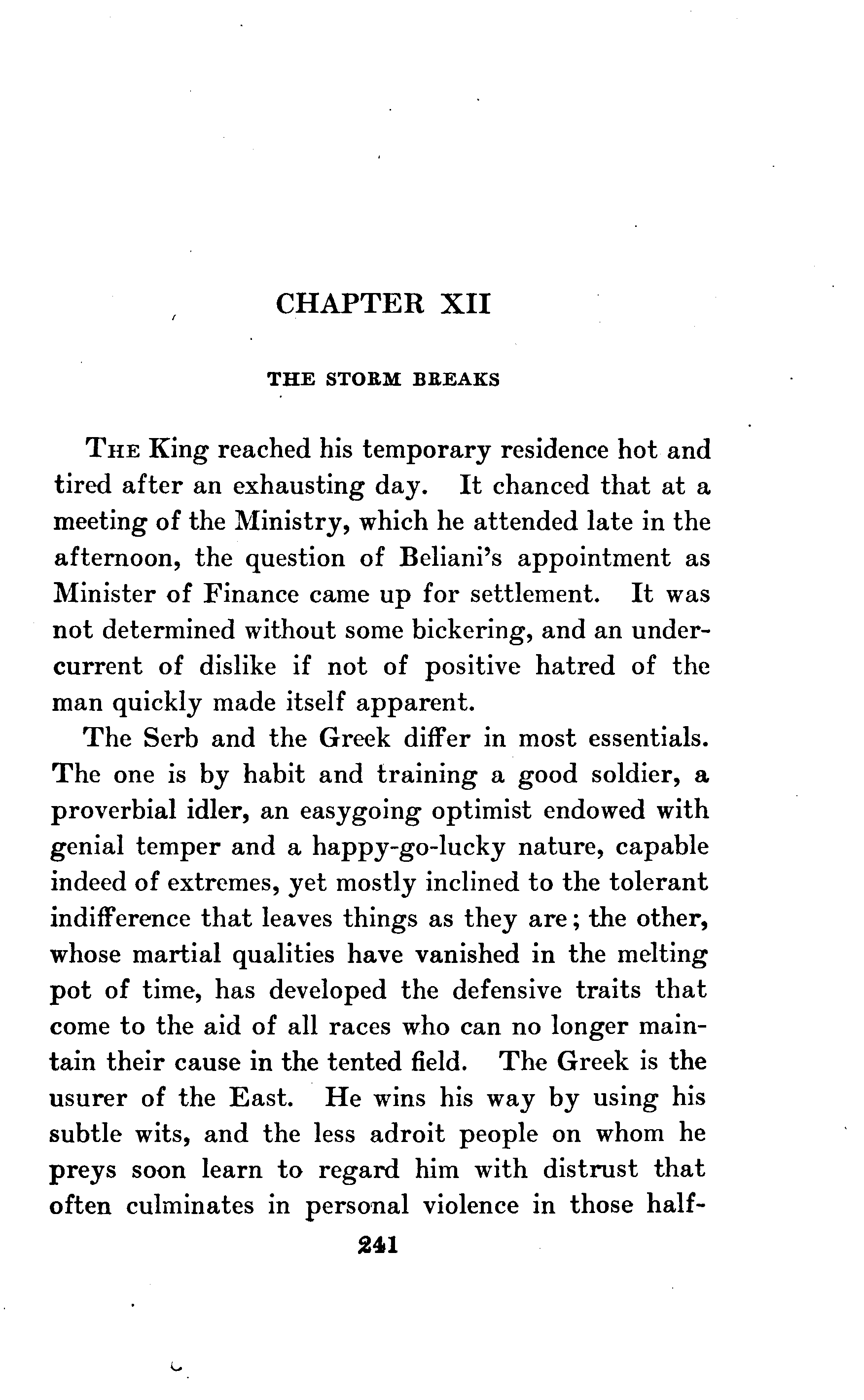 CHAPTER XII

THE STORM BREAKS

THE King reached his temporary residence hot and tired after an exhausting day. It chanced that at a meeting of the Ministry, which he attended late in the afternoon, the question of Beliani's appointment as Minister of Finance came up for settlement. It was not determined without some bickering, and an undercurrent of dislike if not of positive hatred of the man quickly made itself apparent.

The Serb and the Greek differ in most essentials. The one is by habit and training a good soldier, a proverbial idler, an easygoing optimist endowed with genial temper and a happy-go-lucky nature, capable indeed of extremes, yet mostly inclined to the tolerant indifference that leaves things as they are; the other, whose martial qualities have vanished in the melting pot of time, has developed the defensive traits that come to the aid of all races who can no longer maintain their cause in the tented field. The Greek is the usurer of the East. He wins his way by using his subtle wits, and the less adroit people on whom he preys soon learn to regard him with distrust that often culminates in personal violence in those half-

241